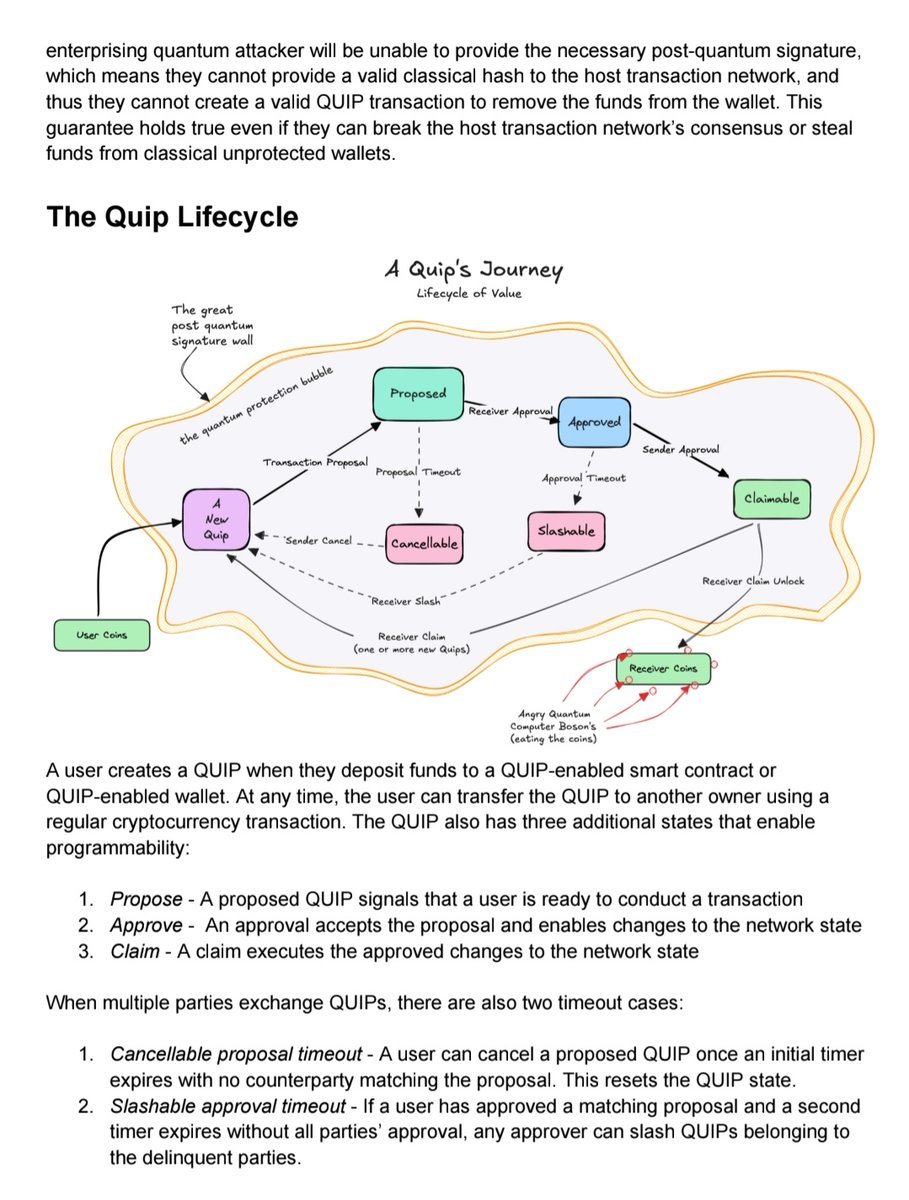 enterprising quantum attacker will be unable to provide the necessary post-quantum signature, which means they cannot provide a valid classical hash to the host transaction network, and thus they cannot create a valid QUIP transaction to remove the funds from the wallet. This guarantee holds true even if they can break the host transaction network's consensus or steal funds from classical unprotected wallets.

The Quip Lifecycle

A Quip's Journey
Lifecycle of Value

The great post quantum signature wall

the quantum protection bubble

Proposed

Receiver Approval

Approved

Sender Approval

Claimable

Transaction Proposal

Proposal Timeout

Approval Timeout

A New Quip

Sender Cancel

Cancellable

Slashable

Receiver Slash

Receiver Claim Unlock

User Coins

Receiver Claim (one or more new Quips)

Receiver Coins

Angry Quantum Computer Boson's (eating the coins)

A user creates a QUIP when they deposit funds to a QUIP-enabled smart contract or QUIP-enabled wallet. At any time, the user can transfer the QUIP to another owner using a regular cryptocurrency transaction. The QUIP also has three additional states that enable programmability:

1. Propose - A proposed QUIP signals that a user is ready to conduct a transaction
2. Approve - An approval accepts the proposal and enables changes to the network state
3. Claim - A claim executes the approved changes to the network state

When multiple parties exchange QUIPs, there are also two timeout cases:

1. Cancellable proposal timeout - A user can cancel a proposed QUIP once an initial timer expires with no counterparty matching the proposal. This resets the QUIP state.
2. Slashable approval timeout - If a user has approved a matching proposal and a second timer expires without all parties' approval, any approver can slash QUIPs belonging to the delinquent parties.